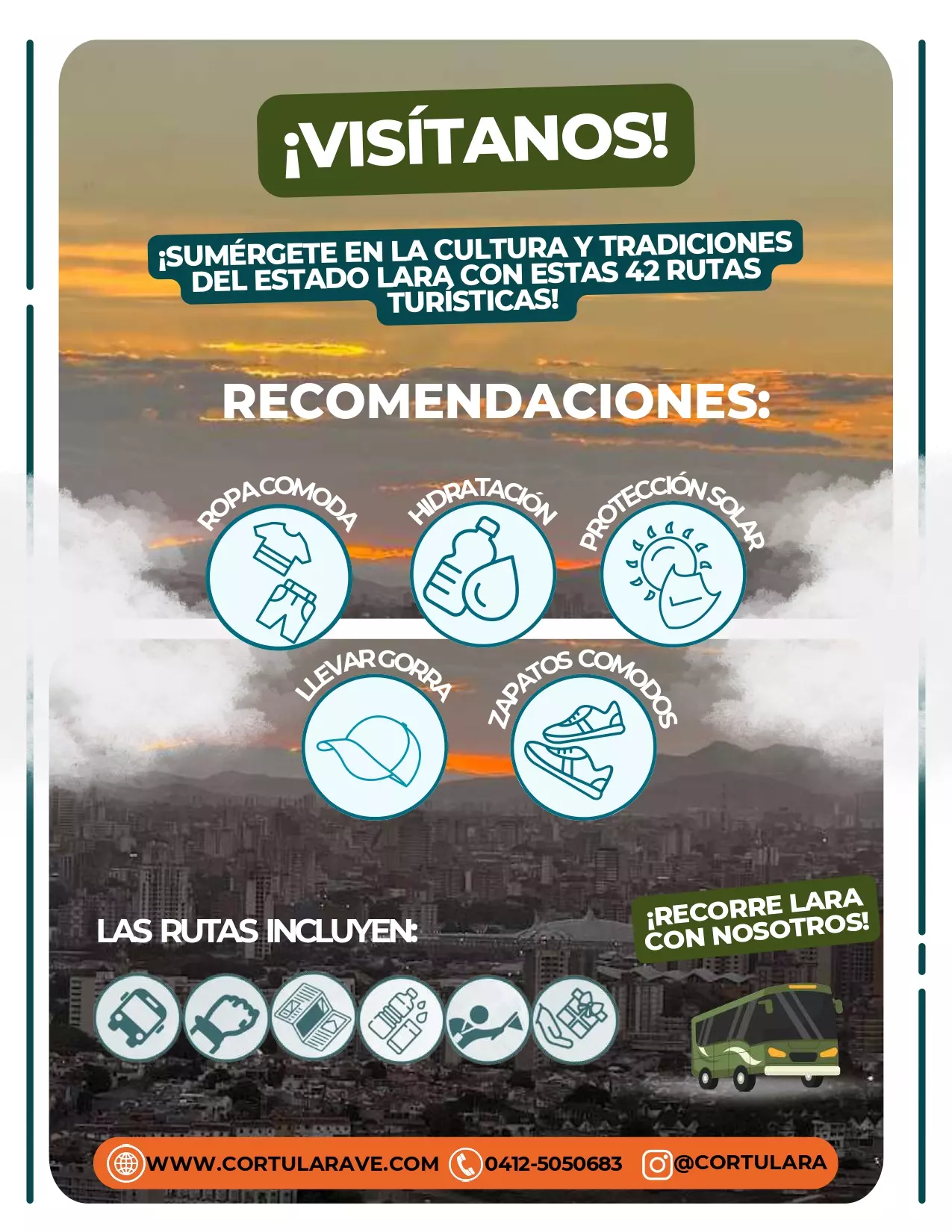 ¡VISÍTANOS!

¡SUMÉRGETE EN LA CULTURA Y TRADICIONES DEL ESTADO LARA CON ESTAS 42 RUTAS TURÍSTICAS!

RECOMENDACIONES:

ROPA COMODA

HIDRATACIÓN

PROTECCIÓN SOLAR

LLEVAR GORRA

ZAPATOS COMODOS

LAS RUTAS INCLUYEN:

¡RECORRE LARA CON NOSOTROS!

WWW.CORTULARAVE.COM 0412-5050683 @CORTULARA